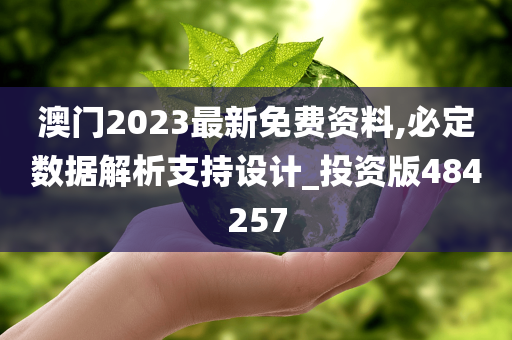 澳门2023最新免费资料,必定数据解析支持设计_投资版484257